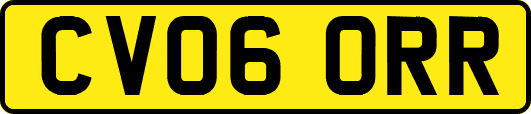 CV06 ORR